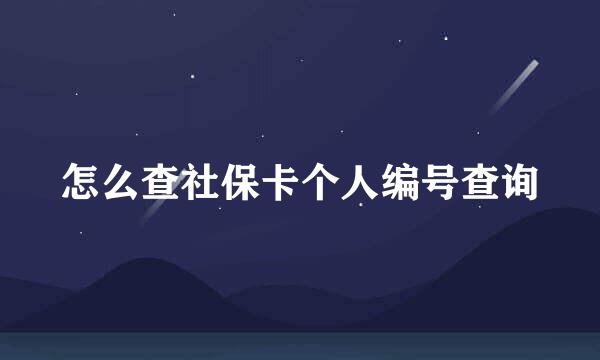 怎么查社保卡个人编号查询